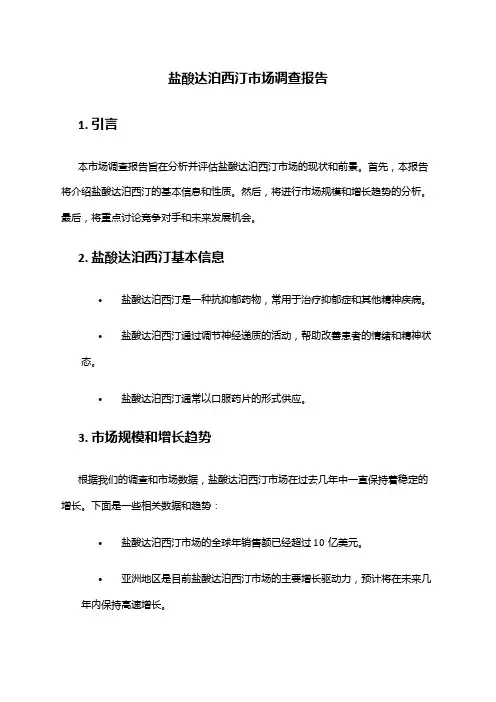 盐酸达泊西汀市场调查报告

1. 引言

本市场调查报告旨在分析并评估盐酸达泊西汀市场的现状和前景。首先，本报告将介绍盐酸达泊西汀的基本信息和性质。然后，将进行市场规模和增长趋势的分析。最后，将重点讨论竞争对手和未来发展机会。

2. 盐酸达泊西汀基本信息

• 盐酸达泊西汀是一种抗抑郁药物，常用于治疗抑郁症和其他精神疾病。

• 盐酸达泊西汀通过调节神经递质的活动，帮助改善患者的情绪和精神状态。

• 盐酸达泊西汀通常以口服药片的形式供应。

3. 市场规模和增长趋势

根据我们的调查和市场数据，盐酸达泊西汀市场在过去几年中一直保持着稳定的增长。下面是一些相关数据和趋势：

• 盐酸达泊西汀市场的全球年销售额已经超过 10 亿美元。

• 亚洲地区是目前盐酸达泊西汀市场的主要增长驱动力，预计将在未来几年内保持高速增长。